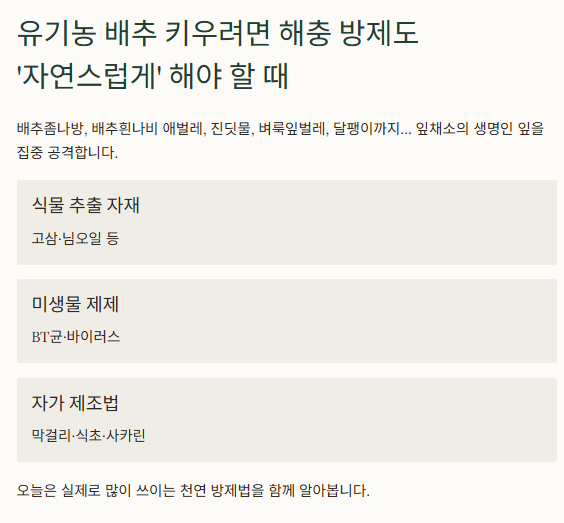 유기농 배추 키우려면 해충 방제도 '자연스럽게' 해야 할 때

배추좀나방, 배추흰나비 애벌레, 진딧물, 벼룩잎벌레, 달팽이까지... 잎채소의 생명인 잎을 집중 공격합니다.

식물 추출 자재

고삼·님오일 등

미생물 제제

BT균·바이러스

자가 제조법

막걸리·식초·사카린

오늘은 실제로 많이 쓰이는 천연 방제법을 함께 알아봅니다.